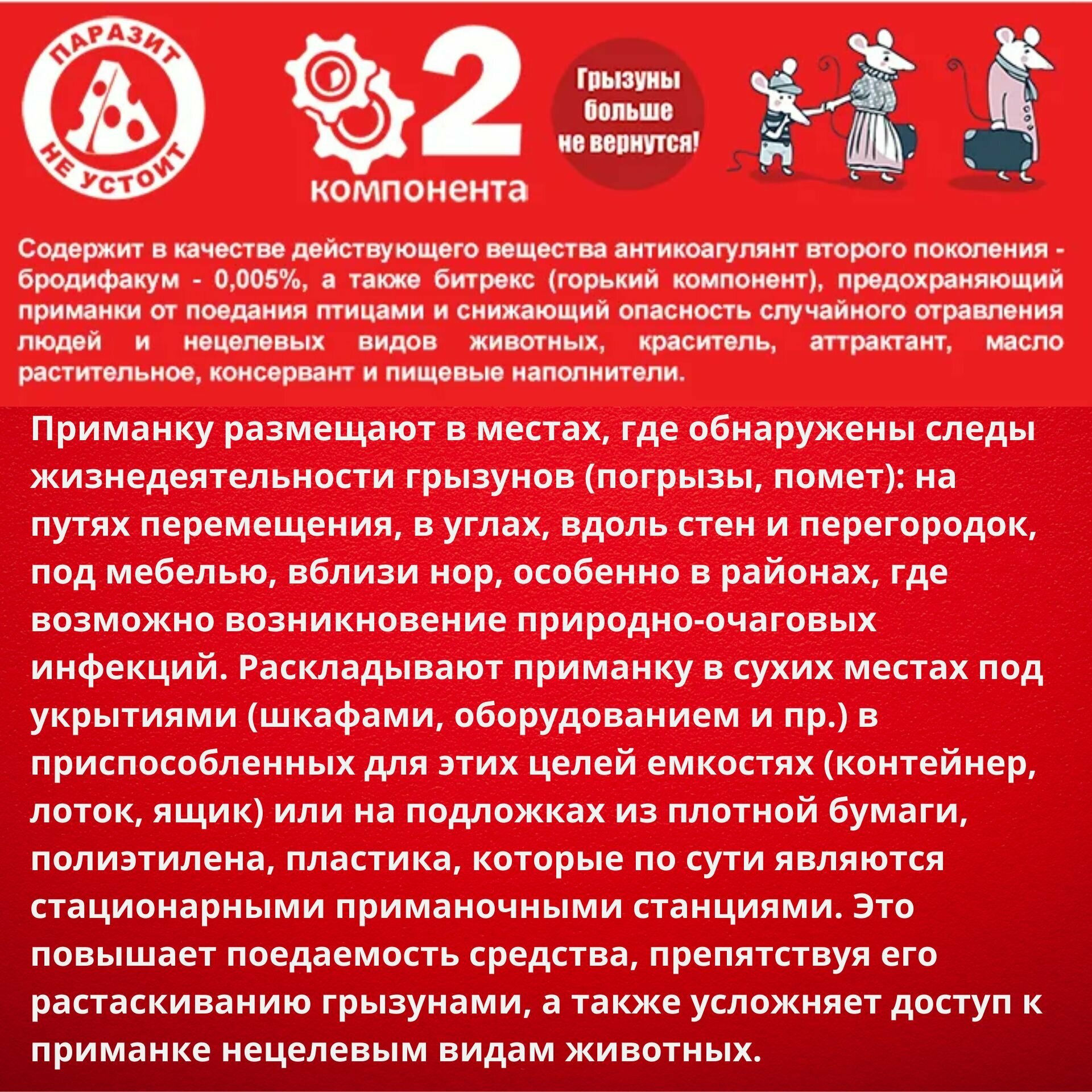 ПАРАЗИТ
НЕ УСТОИТ

2
компонента

Грызуны больше не вернутся!

Содержит в качестве действующего вещества антикоагулянт второго поколения - бродифакум - 0,005%, а также битрекс (горький компонент), предохраняющий приманки от поедания птицами и снижающий опасность случайного отравления людей и нецелевых видов животных, краситель, аттрактант, масло растительное, консервант и пищевые наполнители.

Приманку размещают в местах, где обнаружены следы жизнедеятельности грызунов (погрызы, помет): на путях перемещения, в углах, вдоль стен и перегородок, под мебелью, вблизи нор, особенно в районах, где возможно возникновение природно-очаговых инфекций. Раскладывают приманку в сухих местах под укрытиями (шкафами, оборудованием и пр.) в приспособленных для этих целей емкостях (контейнер, лоток, ящик) или на подложках из плотной бумаги, полиэтилена, пластика, которые по сути являются стационарными приманочными станциями. Это повышает поедаемость средства, препятствуя его растаскиванию грызунами, а также усложняет доступ к приманке нецелевым видам животных.